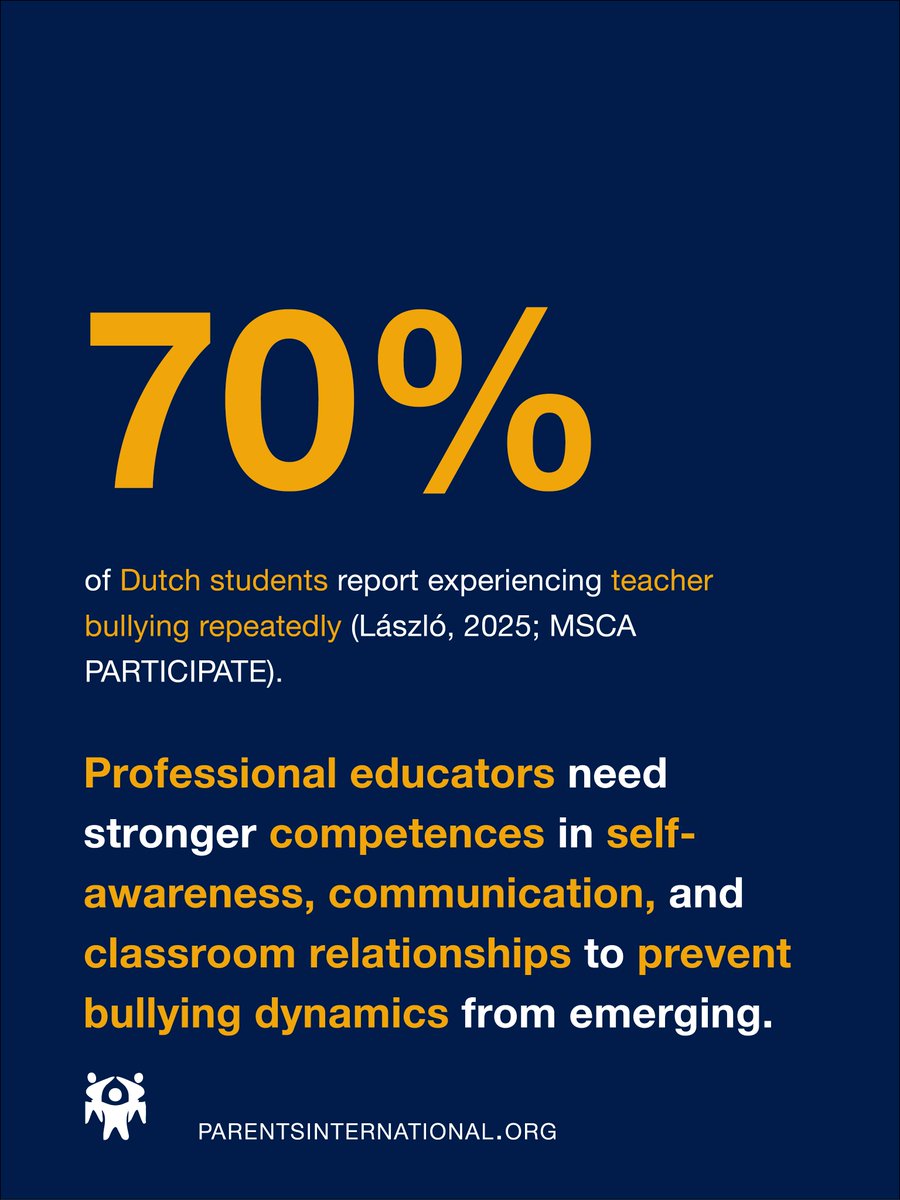 70%

of Dutch students report experiencing teacher bullying repeatedly (László, 2025; MSCA PARTICIPATE).

Professional educators need stronger competences in self-awareness, communication, and classroom relationships to prevent bullying dynamics from emerging.

PARENTSINTERNATIONAL.ORG